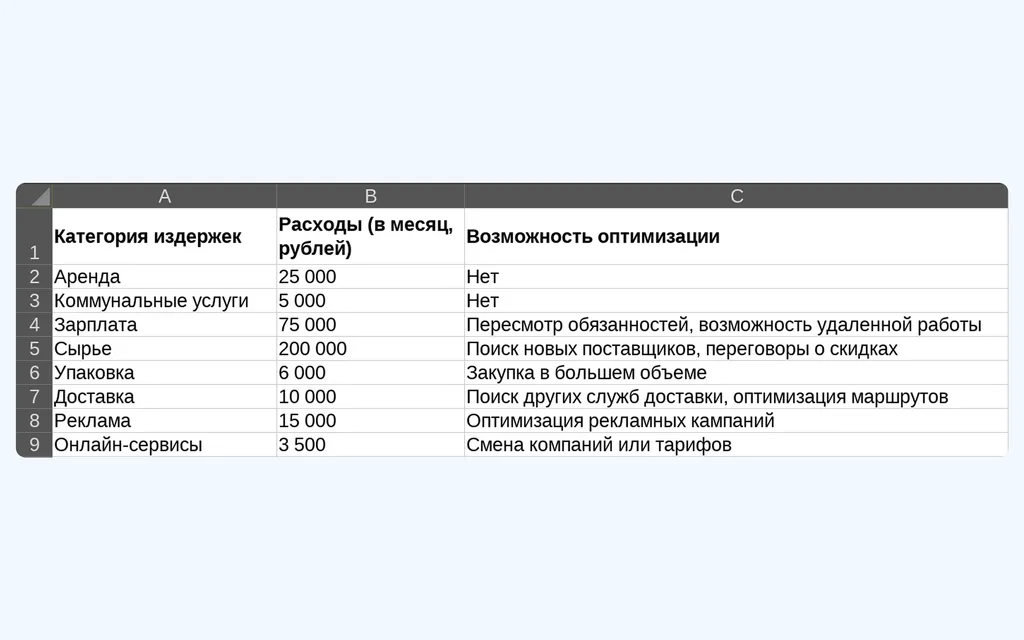 | | A | B | C |
|---|---|---|---|
| 1 | **Категория издержек** | **Расходы (в месяц, рублей)** | **Возможность оптимизации** |
| 2 | Аренда | 25 000 | Нет |
| 3 | Коммунальные услуги | 5 000 | Нет |
| 4 | Зарплата | 75 000 | Пересмотр обязанностей, возможность удаленной работы |
| 5 | Сырье | 200 000 | Поиск новых поставщиков, переговоры о скидках |
| 6 | Упаковка | 6 000 | Закупка в большем объеме |
| 7 | Доставка | 10 000 | Поиск других служб доставки, оптимизация маршрутов |
| 8 | Реклама | 15 000 | Оптимизация рекламных кампаний |
| 9 | Онлайн-сервисы | 3 500 | Смена компаний или тарифов |